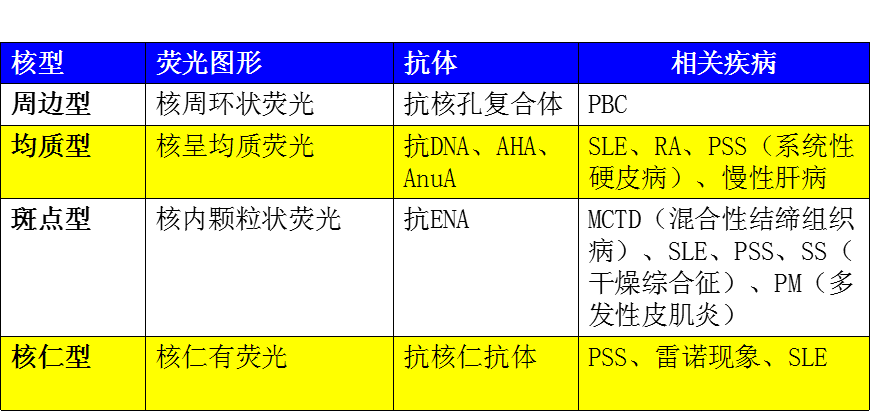 | 核型 | 荧光图形 | 抗体 | 相关疾病 |
|---|---|---|---|
| 周边型 | 核周环状荧光 | 抗核孔复合体 | PBC |
| 均质型 | 核呈均质荧光 | 抗DNA、AHA、AnuA | SLE、RA、PSS（系统性硬皮病）、慢性肝病 |
| 斑点型 | 核内颗粒状荧光 | 抗ENA | MCTD（混合性结缔组织病）、SLE、PSS、SS（干燥综合征）、PM（多发性皮肌炎） |
| 核仁型 | 核仁有荧光 | 抗核仁抗体 | PSS、雷诺现象、SLE |